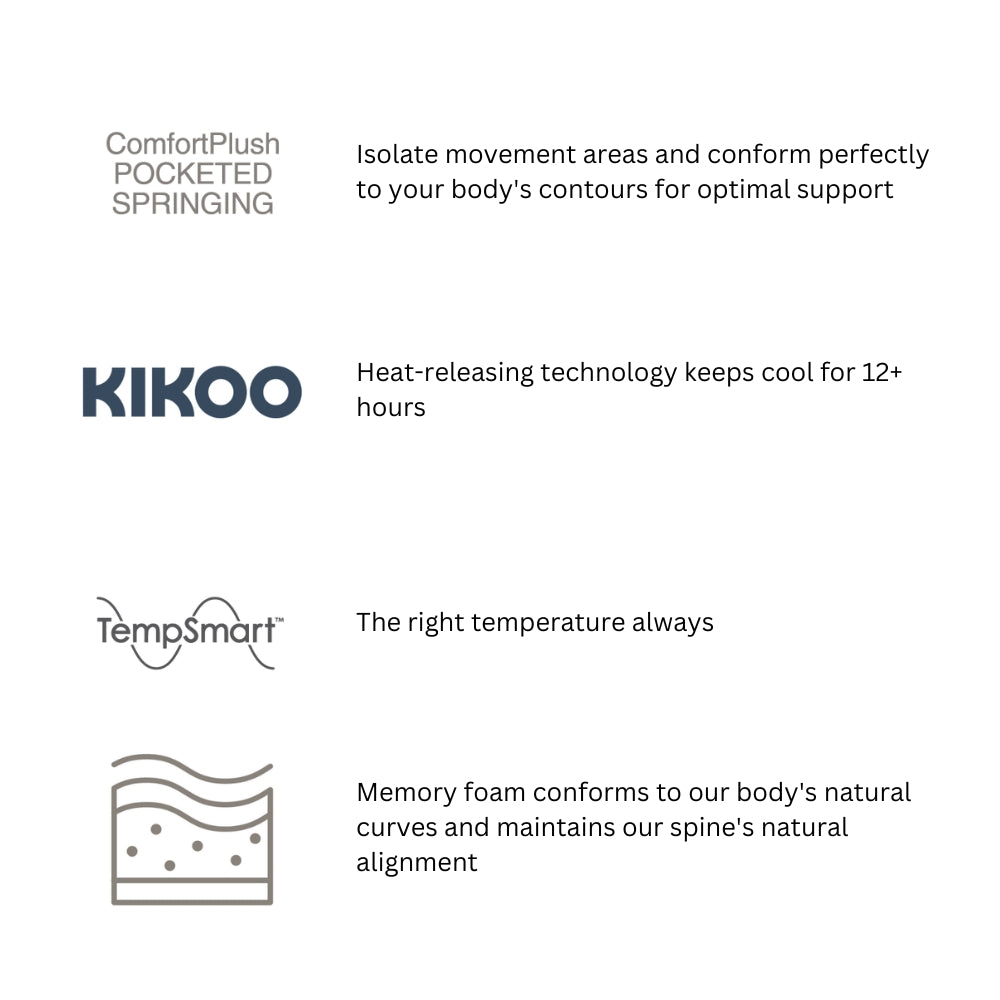 ComfortPlush
POCKETED
SPRINGING

Isolate movement areas and conform perfectly to your body's contours for optimal support

KIKOO

Heat-releasing technology keeps cool for 12+ hours

TempSmart™

The right temperature always

Memory foam conforms to our body's natural curves and maintains our spine's natural alignment